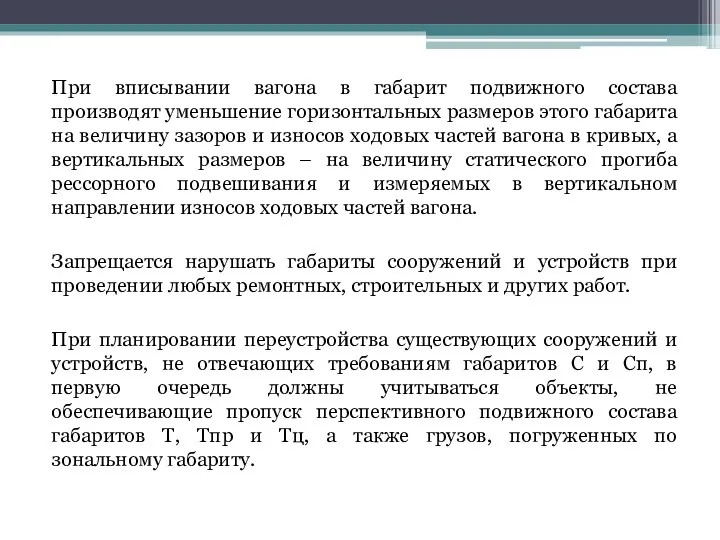 При вписывании вагона в габарит подвижного состава производят уменьшение горизонтальных размеров этого габарита на величину зазоров и износов ходовых частей вагона в кривых, а вертикальных размеров – на величину статического прогиба рессорного подвешивания и измеряемых в вертикальном направлении износов ходовых частей вагона.

Запрещается нарушать габариты сооружений и устройств при проведении любых ремонтных, строительных и других работ.

При планировании переустройства существующих сооружений и устройств, не отвечающих требованиям габаритов С и Сп, в первую очередь должны учитываться объекты, не обеспечивающие пропуск перспективного подвижного состава габаритов Т, Тпр и Тц, а также грузов, погруженных по зональному габариту.